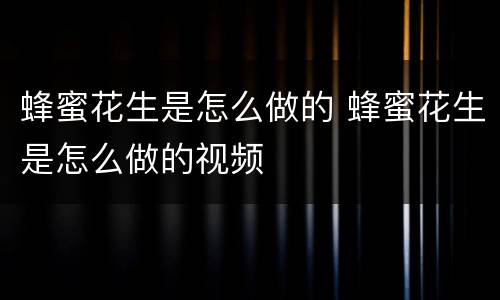 蜂蜜花生是怎么做的 蜂蜜花生是怎么做的视频